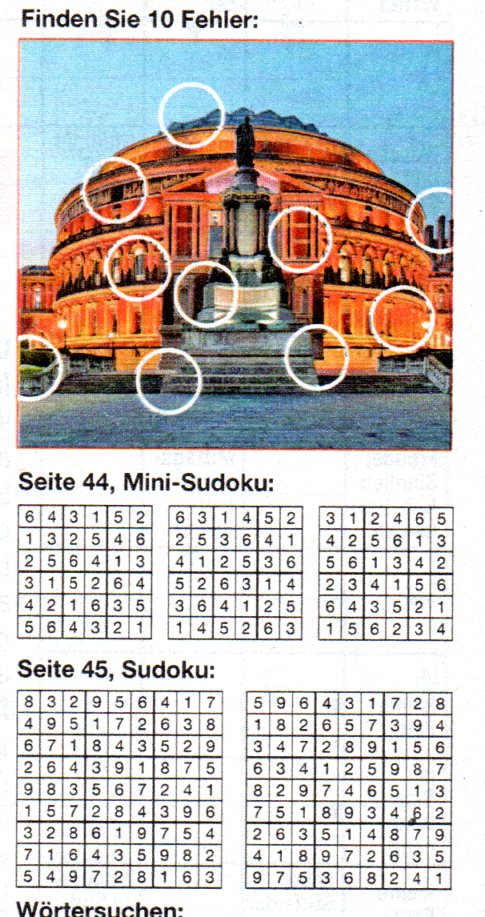 Finden Sie 10 Fehler:

Seite 44, Mini-Sudoku:

| 6 | 4 | 3 | 1 | 5 | 2 |
|---|---|---|---|---|---|
| 1 | 3 | 2 | 5 | 4 | 6 |
| 2 | 5 | 6 | 4 | 1 | 3 |
| 3 | 1 | 5 | 2 | 6 | 4 |
| 4 | 2 | 1 | 6 | 3 | 5 |
| 5 | 6 | 4 | 3 | 2 | 1 |

| 6 | 3 | 1 | 4 | 5 | 2 |
|---|---|---|---|---|---|
| 2 | 5 | 3 | 6 | 4 | 1 |
| 4 | 1 | 2 | 5 | 3 | 6 |
| 5 | 2 | 6 | 3 | 1 | 4 |
| 3 | 6 | 4 | 1 | 2 | 5 |
| 1 | 4 | 5 | 2 | 6 | 3 |

| 3 | 1 | 2 | 4 | 6 | 5 |
|---|---|---|---|---|---|
| 4 | 2 | 5 | 6 | 1 | 3 |
| 5 | 6 | 1 | 3 | 4 | 2 |
| 2 | 3 | 4 | 1 | 5 | 6 |
| 6 | 4 | 3 | 5 | 2 | 1 |
| 1 | 5 | 6 | 2 | 3 | 4 |

Seite 45, Sudoku:

| 8 | 3 | 2 | 9 | 5 | 6 | 4 | 1 | 7 |
|---|---|---|---|---|---|---|---|---|
| 4 | 9 | 5 | 1 | 7 | 2 | 6 | 3 | 8 |
| 6 | 7 | 1 | 8 | 4 | 3 | 5 | 2 | 9 |
| 2 | 6 | 4 | 3 | 9 | 1 | 8 | 7 | 5 |
| 9 | 8 | 3 | 5 | 6 | 7 | 2 | 4 | 1 |
| 1 | 5 | 7 | 2 | 8 | 4 | 3 | 9 | 6 |
| 3 | 2 | 8 | 6 | 1 | 9 | 7 | 5 | 4 |
| 7 | 1 | 6 | 4 | 3 | 5 | 9 | 8 | 2 |
| 5 | 4 | 9 | 7 | 2 | 8 | 1 | 6 | 3 |

| 5 | 9 | 6 | 4 | 3 | 1 | 7 | 2 | 8 |
|---|---|---|---|---|---|---|---|---|
| 1 | 8 | 2 | 6 | 5 | 7 | 3 | 9 | 4 |
| 3 | 4 | 7 | 2 | 8 | 9 | 1 | 5 | 6 |
| 6 | 3 | 4 | 1 | 2 | 5 | 9 | 8 | 7 |
| 8 | 2 | 9 | 7 | 4 | 6 | 5 | 1 | 3 |
| 7 | 5 | 1 | 8 | 9 | 3 | 4 | 6 | 2 |
| 2 | 6 | 3 | 5 | 1 | 4 | 8 | 7 | 9 |
| 4 | 1 | 8 | 9 | 7 | 2 | 6 | 3 | 5 |
| 9 | 7 | 5 | 3 | 6 | 8 | 2 | 4 | 1 |

Wörtersuchen: